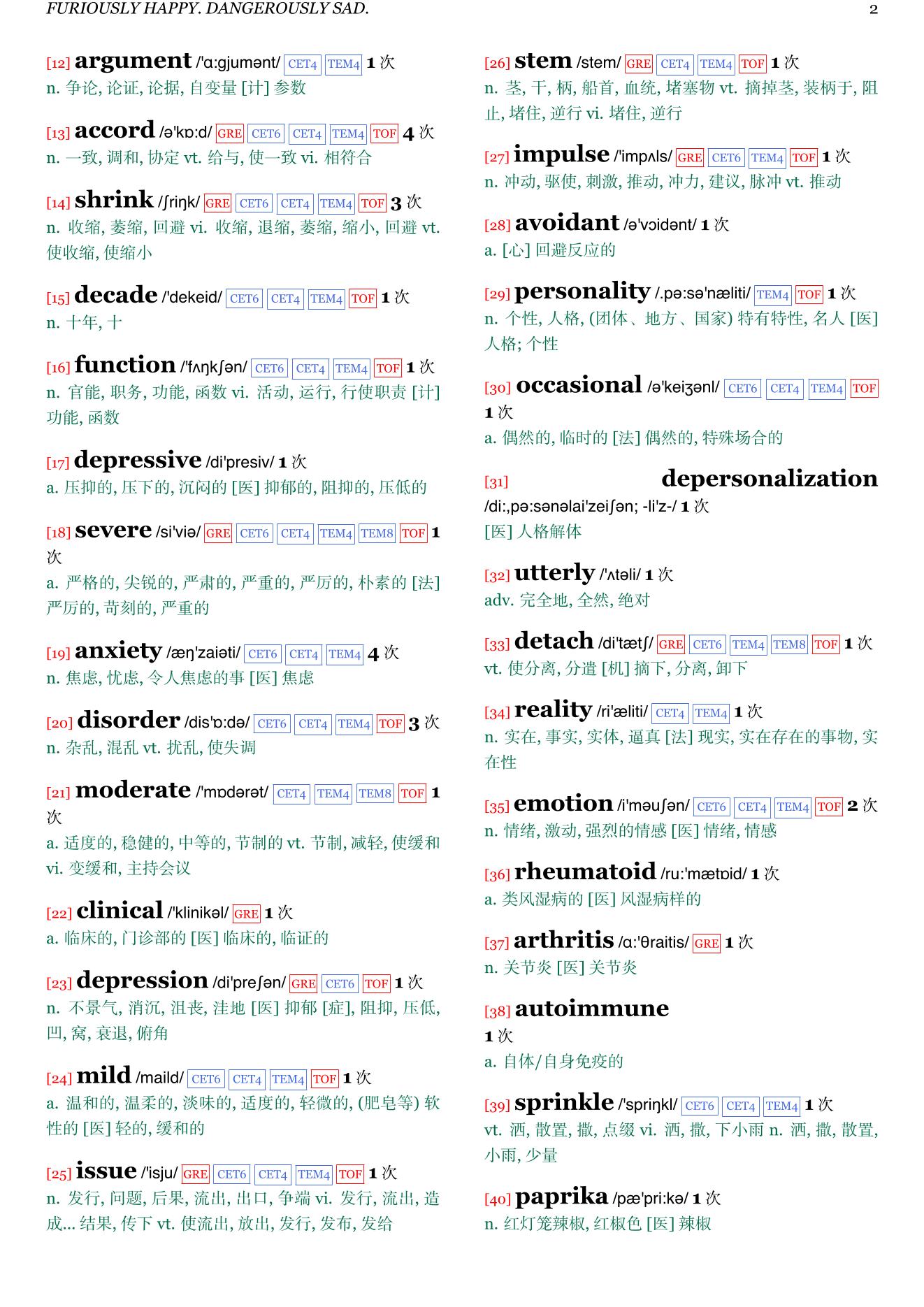 FURIOUSLY HAPPY. DANGEROUSLY SAD.

2

[12] argument /'ɑ:gjumənt/ CET4 TEM4 1 次
n. 争论, 论证, 论据, 自变量 [计] 参数

[13] accord /ə'kɒ:d/ GRE CET6 CET4 TEM4 TOF 4 次
n. 一致, 调和, 协定 vt. 给与, 使一致 vi. 相符合

[14] shrink /ʃriŋk/ GRE CET6 CET4 TEM4 TOF 3 次
n. 收缩, 萎缩, 回避 vi. 收缩, 退缩, 萎缩, 缩小, 回避 vt. 使收缩, 使缩小

[15] decade /'dekeid/ CET6 CET4 TEM4 TOF 1 次
n. 十年, 十

[16] function /'fʌŋkʃən/ CET6 CET4 TEM4 TOF 1 次
n. 官能, 职务, 功能, 函数 vi. 活动, 运行, 行使职责 [计] 功能, 函数

[17] depressive /di'presiv/ 1 次
a. 压抑的, 压下的, 沉闷的 [医] 抑郁的, 阻抑的, 压低的

[18] severe /si'viə/ GRE CET6 CET4 TEM4 TEM8 TOF 1 次
a. 严格的, 尖锐的, 严肃的, 严重的, 严厉的, 朴素的 [法] 严厉的, 苛刻的, 严重的

[19] anxiety /æŋ'zaiəti/ CET6 CET4 TEM4 4 次
n. 焦虑, 忧虑, 令人焦虑的事 [医] 焦虑

[20] disorder /dis'ɒ:də/ CET6 CET4 TEM4 TOF 3 次
n. 杂乱, 混乱 vt. 扰乱, 使失调

[21] moderate /'mɒdərət/ CET4 TEM4 TEM8 TOF 1 次
a. 适度的, 稳健的, 中等的, 节制的 vt. 节制, 减轻, 使缓和 vi. 变缓和, 主持会议

[22] clinical /'klinikəl/ GRE 1 次
a. 临床的, 门诊部的 [医] 临床的, 临证的

[23] depression /di'preʃən/ GRE CET6 TOF 1 次
n. 不景气, 消沉, 沮丧, 洼地 [医] 抑郁 [症], 阻抑, 压低, 凹, 窝, 衰退, 俯角

[24] mild /maild/ CET6 CET4 TEM4 TOF 1 次
a. 温和的, 温柔的, 淡味的, 适度的, 轻微的, (肥皂等) 软性的 [医] 轻的, 缓和的

[25] issue /'isju/ GRE CET6 CET4 TEM4 TOF 1 次
n. 发行, 问题, 后果, 流出, 出口, 争端 vi. 发行, 流出, 造成... 结果, 传下 vt. 使流出, 放出, 发行, 发布, 发给

[26] stem /stem/ GRE CET4 TEM4 TOF 1 次
n. 茎, 干, 柄, 船首, 血统, 堵塞物 vt. 摘掉茎, 装柄于, 阻止, 堵住, 逆行 vi. 堵住, 逆行

[27] impulse /'impʌls/ GRE CET6 TEM4 TOF 1 次
n. 冲动, 驱使, 刺激, 推动, 冲力, 建议, 脉冲 vt. 推动

[28] avoidant /ə'vɔidənt/ 1 次
a. [心] 回避反应的

[29] personality /.pə:sə'næliti/ TEM4 TOF 1 次
n. 个性, 人格, (团体、地方、国家) 特有特性, 名人 [医] 人格; 个性

[30] occasional /ə'keiʒənl/ CET6 CET4 TEM4 TOF 1 次
a. 偶然的, 临时的 [法] 偶然的, 特殊场合的

[31] depersonalization /di:,pə:sənəlai'zeiʃən; -li'z-/ 1 次
[医] 人格解体

[32] utterly /'ʌtəli/ 1 次
adv. 完全地, 全然, 绝对

[33] detach /di'tætʃ/ GRE CET6 TEM4 TEM8 TOF 1 次
vt. 使分离, 分遣 [机] 摘下, 分离, 卸下

[34] reality /ri'æliti/ CET4 TEM4 1 次
n. 实在, 事实, 实体, 逼真 [法] 现实, 实在存在的事物, 实在性

[35] emotion /i'məuʃən/ CET6 CET4 TEM4 TOF 2 次
n. 情绪, 激动, 强烈的情感 [医] 情绪, 情感

[36] rheumatoid /ru:'mætɒid/ 1 次
a. 类风湿病的 [医] 风湿病样的

[37] arthritis /ɑ:'θraitis/ GRE 1 次
n. 关节炎 [医] 关节炎

[38] autoimmune
1 次
a. 自体/自身免疫的

[39] sprinkle /'spriŋkl/ CET6 CET4 TEM4 1 次
vt. 洒, 散置, 撒, 点缀 vi. 洒, 撒, 下小雨 n. 洒, 撒, 散置, 小雨, 少量

[40] paprika /pæ'pri:kə/ 1 次
n. 红灯笼辣椒, 红椒色 [医] 辣椒